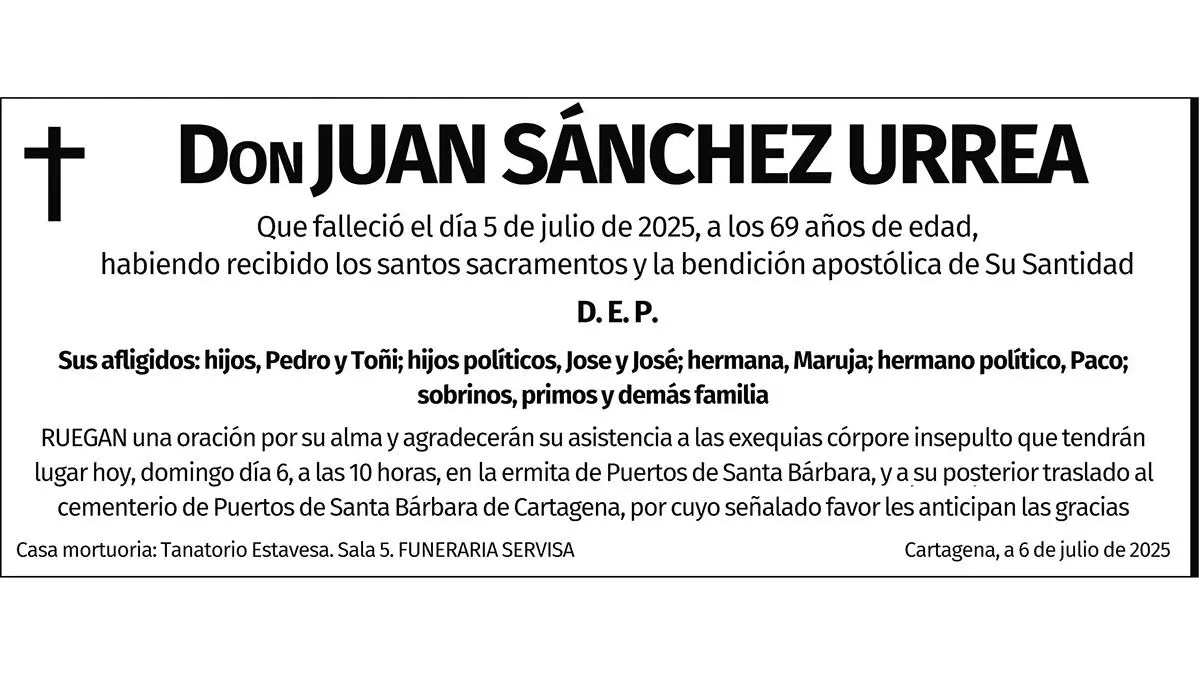 Don JUAN SÁNCHEZ URREA

Que falleció el día 5 de julio de 2025, a los 69 años de edad, habiendo recibido los santos sacramentos y la bendición apostólica de Su Santidad

D. E. P.

Sus afligidos: hijos, Pedro y Toñi; hijos políticos, Jose y José; hermana, Maruja; hermano político, Paco; sobrinos, primos y demás familia

RUEGAN una oración por su alma y agradecerán su asistencia a las exequias córpore insepulto que tendrán lugar hoy, domingo día 6, a las 10 horas, en la ermita de Puertos de Santa Bárbara, y a su posterior traslado al cementerio de Puertos de Santa Bárbara de Cartagena, por cuyo señalado favor les anticipan las gracias

Casa mortuoria: Tanatorio Estavesa. Sala 5. FUNERARIA SERVISA

Cartagena, a 6 de julio de 2025